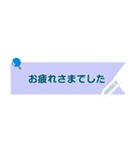 お疲れさまでした